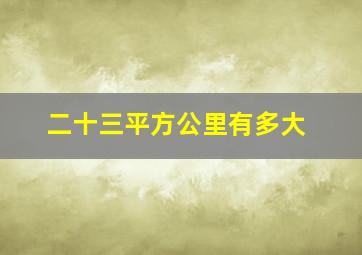 二十三平方公里有多大